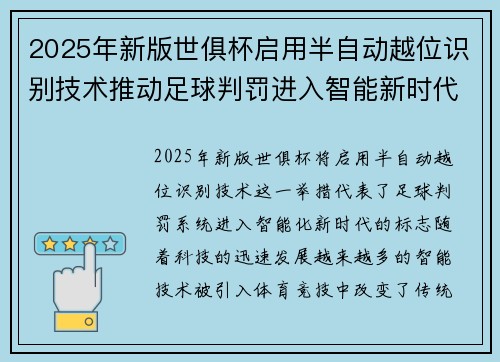 2025年新版世俱杯启用半自动越位识别技术推动足球判罚进入智能新时代

2025年新版世俱杯将启用半自动越位识别技术这一举措代表了足球判罚系统进入智能化新时代的标志随着科技的迅速发展越来越多的智能技术被引入体育竞技中改变了传统